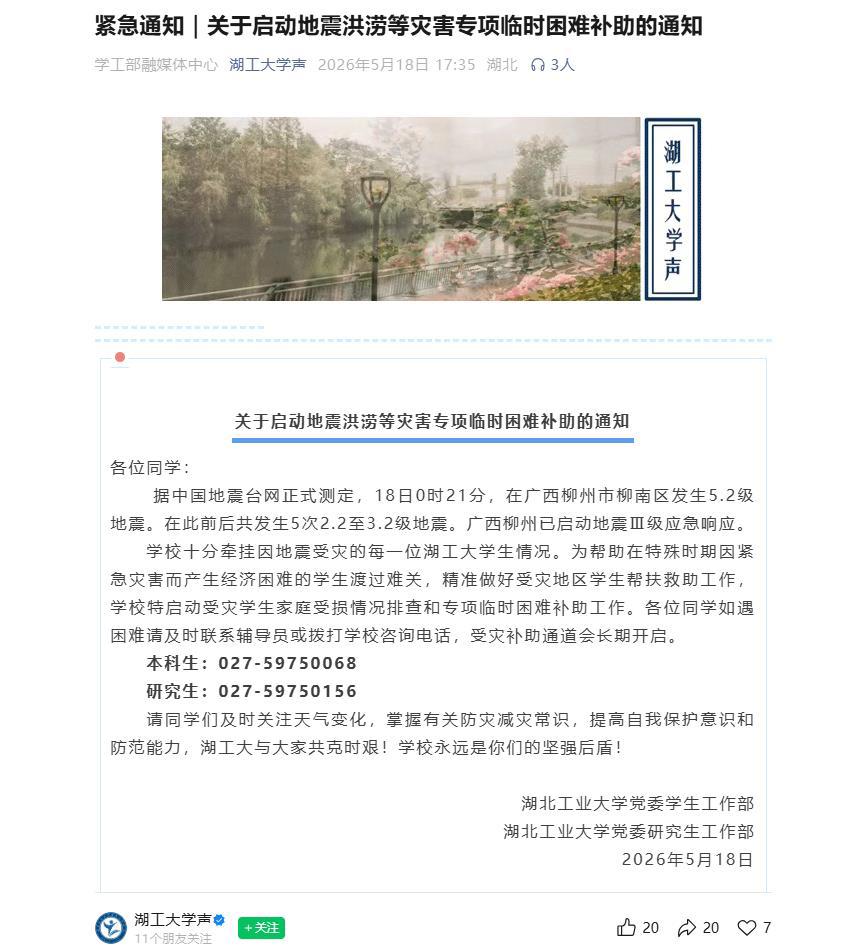 紧急通知｜关于启动地震洪涝等灾害专项临时困难补助的通知

学工部融媒体中心 湖工大学声 2026年5月18日 17:35 湖北 3人

湖工大学声

关于启动地震洪涝等灾害专项临时困难补助的通知

各位同学：

据中国地震台网正式测定，18日0时21分，在广西柳州市柳南区发生5.2级地震。在此前后共发生5次2.2至3.2级地震。广西柳州已启动地震Ⅲ级应急响应。

学校十分牵挂因地震受灾的每一位湖工大学生情况。为帮助在特殊时期因紧急灾害而产生经济困难的学生渡过难关，精准做好受灾地区学生帮扶救助工作，学校特启动受灾学生家庭受损情况排查和专项临时困难补助工作。各位同学如遇困难请及时联系辅导员或拨打学校咨询电话，受灾补助通道会长期开启。

本科生：027-59750068

研究生：027-59750156

请同学们及时关注天气变化，掌握有关防灾减灾常识，提高自我保护意识和防范能力，湖工大与大家共克时艰！学校永远是你们的坚强后盾！

湖北工业大学党委学生工作部
湖北工业大学党委研究生工作部
2026年5月18日

湖工大学声
11个朋友关注
+关注
20 20 7